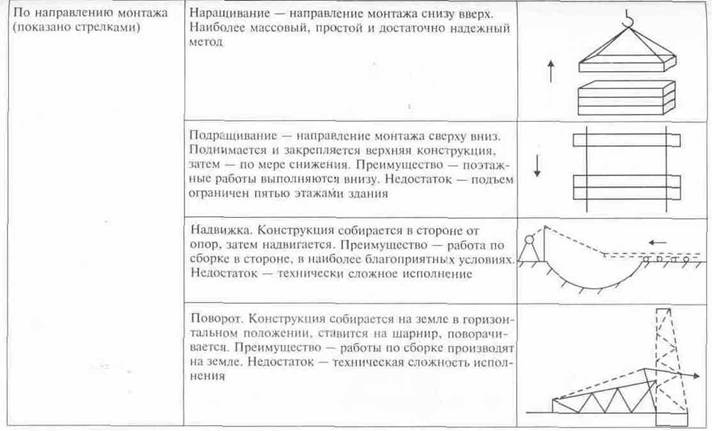 | По направлению монтажа (показано стрелками) | Наращивание — направление монтажа снизу вверх. Наиболее массовый, простой и достаточно надежный метод | |
|---|---|---|
| | Подращивание — направление монтажа сверху вниз. Поднимается и закрепляется верхняя конструкция, затем — по мере снижения. Преимущество — поэтажные работы выполняются внизу. Недостаток — подъем ограничен пятью этажами здания | |
| | Надвижка. Конструкция собирается в стороне от опор, затем надвигается. Преимущество — работа по сборке в стороне, в наиболее благоприятных условиях. Недостаток — технически сложное исполнение | |
| | Поворот. Конструкция собирается на земле в горизонтальном положении, ставится на шарнир, поворачивается. Преимущество — работы по сборке производят на земле. Недостаток — техническая сложность исполнения | |